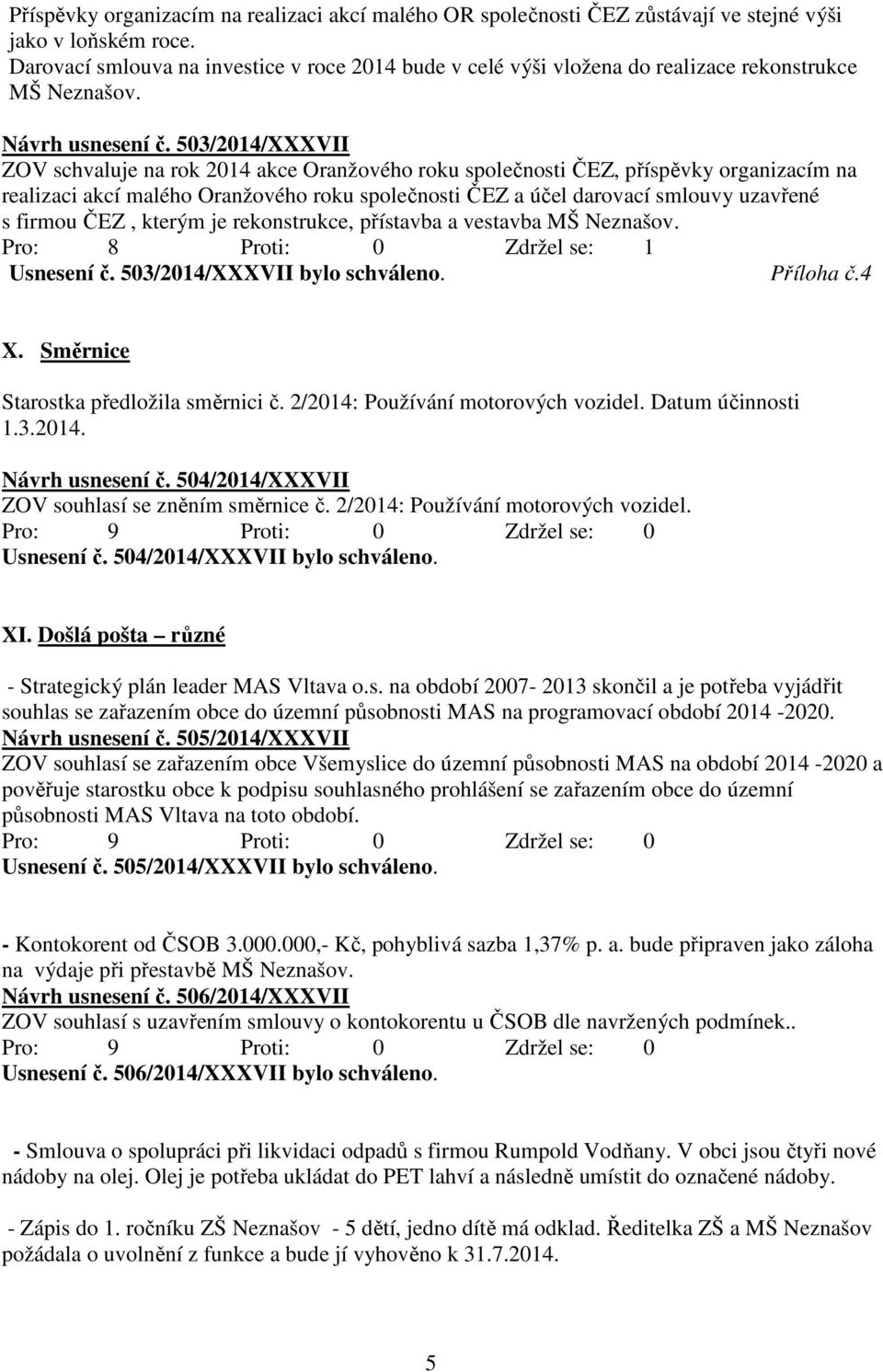 Příspěvky organizacím na realizaci akcí malého OR společnosti ČEZ zůstávají ve stejné výši jako v loňském roce.
Darovací smlouva na investice v roce 2014 bude v celé výši vložena do realizace rekonstrukce MŠ Neznašov.

Návrh usnesení č. 503/2014/XXXVII
ZOV schvaluje na rok 2014 akce Oranžového roku společnosti ČEZ, příspěvky organizacím na realizaci akcí malého Oranžového roku společnosti ČEZ a účel darovací smlouvy uzavřené s firmou ČEZ , kterým je rekonstrukce, přístavba a vestavba MŠ Neznašov.
Pro: 8 Proti: 0 Zdržel se: 1
Usnesení č. 503/2014/XXXVII bylo schváleno. Příloha č.4

X. Směrnice

Starostka předložila směrnici č. 2/2014: Používání motorových vozidel. Datum účinnosti 1.3.2014.

Návrh usnesení č. 504/2014/XXXVII
ZOV souhlasí se zněním směrnice č. 2/2014: Používání motorových vozidel.
Pro: 9 Proti: 0 Zdržel se: 0
Usnesení č. 504/2014/XXXVII bylo schváleno.

XI. Došlá pošta – různé

- Strategický plán leader MAS Vltava o.s. na období 2007- 2013 skončil a je potřeba vyjádřit souhlas se zařazením obce do územní působnosti MAS na programovací období 2014 -2020.
Návrh usnesení č. 505/2014/XXXVII
ZOV souhlasí se zařazením obce Všemyslice do územní působnosti MAS na období 2014 -2020 a pověřuje starostku obce k podpisu souhlasného prohlášení se zařazením obce do územní působnosti MAS Vltava na toto období.
Pro: 9 Proti: 0 Zdržel se: 0
Usnesení č. 505/2014/XXXVII bylo schváleno.

- Kontokorent od ČSOB 3.000.000,- Kč, pohyblivá sazba 1,37% p. a. bude připraven jako záloha na výdaje při přestavbě MŠ Neznašov.
Návrh usnesení č. 506/2014/XXXVII
ZOV souhlasí s uzavřením smlouvy o kontokorentu u ČSOB dle navržených podmínek..
Pro: 9 Proti: 0 Zdržel se: 0
Usnesení č. 506/2014/XXXVII bylo schváleno.

- Smlouva o spolupráci při likvidaci odpadů s firmou Rumpold Vodňany. V obci jsou čtyři nové nádoby na olej. Olej je potřeba ukládat do PET lahví a následně umístit do označené nádoby.

- Zápis do 1. ročníku ZŠ Neznašov - 5 dětí, jedno dítě má odklad. Ředitelka ZŠ a MŠ Neznašov požádala o uvolnění z funkce a bude jí vyhověno k 31.7.2014.

5